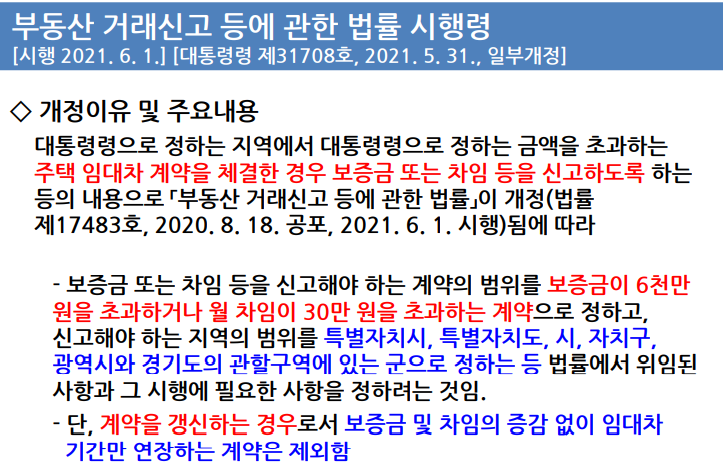 부동산 거래신고 등에 관한 법률 시행령
[시행 2021. 6. 1.] [대통령령 제31708호, 2021. 5. 31., 일부개정]

◇ 개정이유 및 주요내용

대통령령으로 정하는 지역에서 대통령령으로 정하는 금액을 초과하는 주택 임대차 계약을 체결한 경우 보증금 또는 차임 등을 신고하도록 하는 등의 내용으로 「부동산 거래신고 등에 관한 법률」이 개정(법률 제17483호, 2020. 8. 18. 공포, 2021. 6. 1. 시행)됨에 따라

- 보증금 또는 차임 등을 신고해야 하는 계약의 범위를 보증금이 6천만 원을 초과하거나 월 차임이 30만 원을 초과하는 계약으로 정하고, 신고해야 하는 지역의 범위를 특별자치시, 특별자치도, 시, 자치구, 광역시와 경기도의 관할구역에 있는 군으로 정하는 등 법률에서 위임된 사항과 그 시행에 필요한 사항을 정하려는 것임.

- 단, 계약을 갱신하는 경우로서 보증금 및 차임의 증감 없이 임대차 기간만 연장하는 계약은 제외함